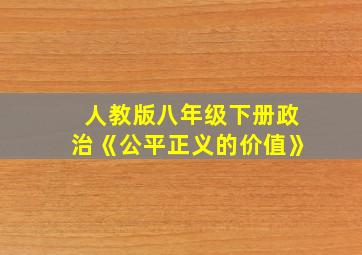 人教版八年级下册政治《公平正义的价值》